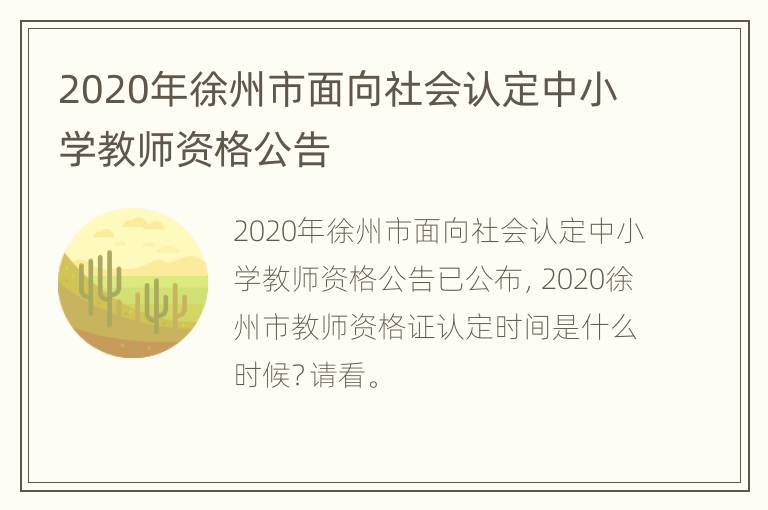 2020年徐州市面向社会认定中小学教师资格公告

2020年徐州市面向社会认定中小学教师资格公告已公布，2020徐州市教师资格证认定时间是什么时候？请看。